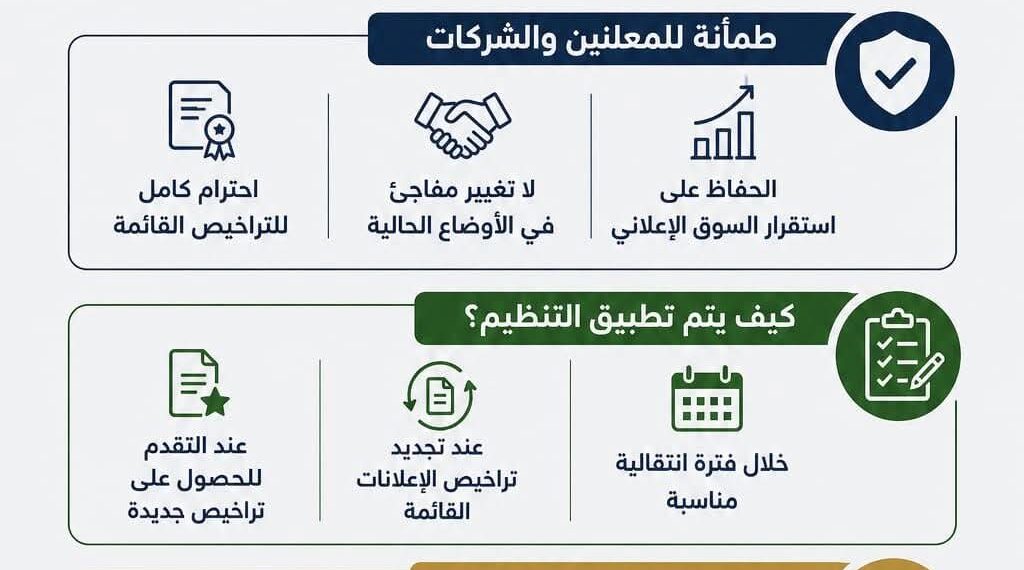 طمأنة للمعلنين والشركات

الحفاظ على استقرار السوق الإعلاني

لا تغيير مفاجئ في الأوضاع الحالية

احترام كامل للتراخيص القائمة

كيف يتم تطبيق التنظيم؟

خلال فترة انتقالية مناسبة

عند تجديد تراخيص الإعلانات القائمة

عند التقدم للحصول على تراخيص جديدة